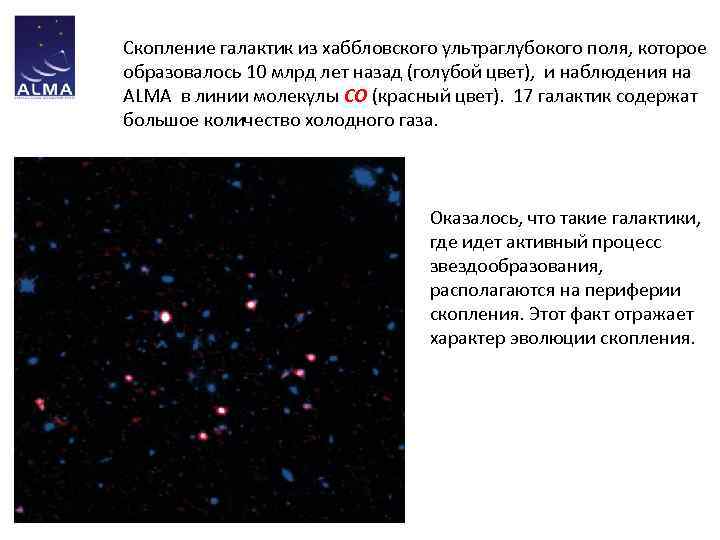 ALMA

Скопление галактик из хаббловского ультраглубокого поля, которое образовалось 10 млрд лет назад (голубой цвет), и наблюдения на ALMA в линии молекулы CO (красный цвет). 17 галактик содержат большое количество холодного газа.

Оказалось, что такие галактики, где идет активный процесс звездообразования, располагаются на периферии скопления. Этот факт отражает характер эволюции скопления.